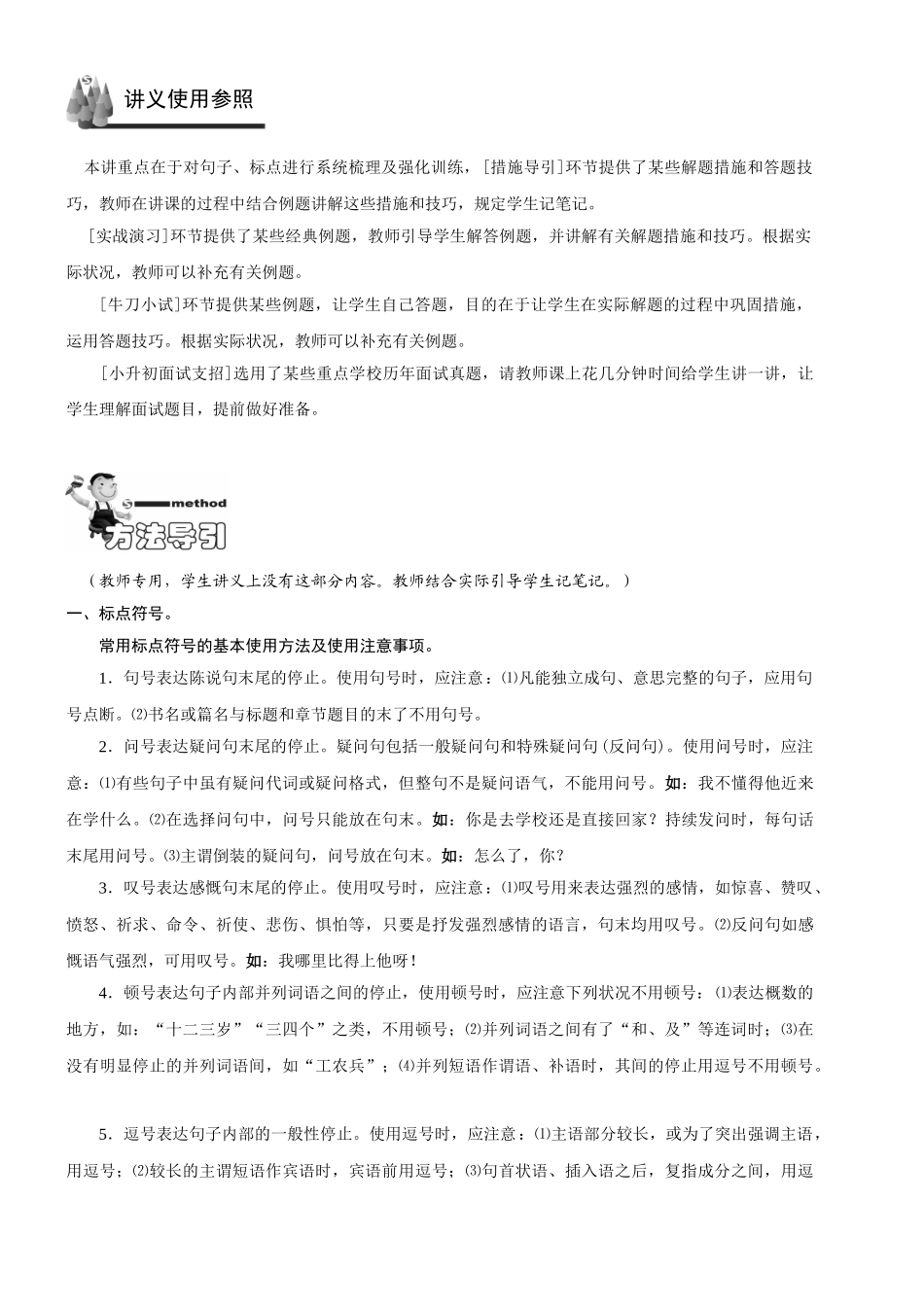 讲义使用参照

本讲重点在于对句子、标点进行系统梳理及强化训练，[措施导引]环节提供了某些解题措施和答题技巧，教师在讲课的过程中结合例题讲解这些措施和技巧，规定学生记笔记。

[实战演习]环节提供了某些经典例题，教师引导学生解答例题，并讲解有关解题措施和技巧。根据实际状况，教师可以补充有关例题。

[牛刀小试]环节提供某些例题，让学生自己答题，目的在于让学生在实际解题的过程中巩固措施，运用答题技巧。根据实际状况，教师可以补充有关例题。

[小升初面试支招]选用了某些重点学校历年面试真题，请教师课上花几分钟时间给学生讲一讲，让学生理解面试题目，提前做好准备。

method
方法导引

（教师专用，学生讲义上没有这部分内容。教师结合实际引导学生记笔记。）

一、标点符号。

常用标点符号的基本使用方法及使用注意事项。

1．句号表达陈说句末尾的停止。使用句号时，应注意：⑴凡能独立成句、意思完整的句子，应用句号点断。⑵书名或篇名与标题和章节题目的末了不用句号。

2．问号表达疑问句末尾的停止。疑问句包括一般疑问句和特殊疑问句(反问句)。使用问号时，应注意：⑴有些句子中虽有疑问代词或疑问格式，但整句不是疑问语气，不能用问号。如：我不懂得他近来在学什么。⑵在选择问句中，问号只能放在句末。如：你是去学校还是直接回家？持续发问时，每句话末尾用问号。⑶主谓倒装的疑问句，问号放在句末。如：怎么了，你？

3．叹号表达感慨句末尾的停止。使用叹号时，应注意：⑴叹号用来表达强烈的感情，如惊喜、赞叹、愤怒、祈求、命令、祈使、悲伤、惧怕等，只要是抒发强烈感情的语言，句末均用叹号。⑵反问句如感慨语气强烈，可用叹号。如：我哪里比得上他呀！

4．顿号表达句子内部并列词语之间的停止，使用顿号时，应注意下列状况不用顿号：⑴表达概数的地方，如：“十二三岁”“三四个”之类，不用顿号；⑵并列词语之间有了“和、及”等连词时；⑶在没有明显停止的并列词语间，如“工农兵”；⑷并列短语作谓语、补语时，其间的停止用逗号不用顿号。

5．逗号表达句子内部的一般性停止。使用逗号时，应注意：⑴主语部分较长，或为了突出强调主语，用逗号；⑵较长的主谓短语作宾语时，宾语前用逗号；⑶句首状语、插入语之后，复指成分之间，用逗